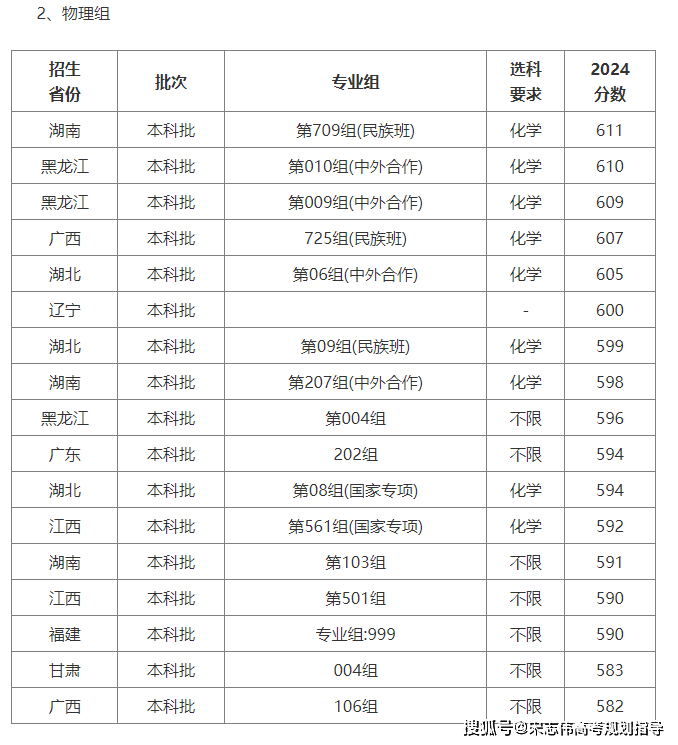 2、物理组

| 招生省份 | 批次 | 专业组 | 选科要求 | 2024分数 |
|---|---|---|---|---|
| 湖南 | 本科批 | 第709组(民族班) | 化学 | 611 |
| 黑龙江 | 本科批 | 第010组(中外合作) | 化学 | 610 |
| 黑龙江 | 本科批 | 第009组(中外合作) | 化学 | 609 |
| 广西 | 本科批 | 725组(民族班) | 化学 | 607 |
| 湖北 | 本科批 | 第06组(中外合作) | 化学 | 605 |
| 辽宁 | 本科批 |  | - | 600 |
| 湖北 | 本科批 | 第09组(民族班) | 化学 | 599 |
| 湖南 | 本科批 | 第207组(中外合作) | 化学 | 598 |
| 黑龙江 | 本科批 | 第004组 | 不限 | 596 |
| 广东 | 本科批 | 202组 | 不限 | 594 |
| 湖北 | 本科批 | 第08组(国家专项) | 化学 | 594 |
| 江西 | 本科批 | 第561组(国家专项) | 化学 | 592 |
| 湖南 | 本科批 | 第103组 | 不限 | 591 |
| 江西 | 本科批 | 第501组 | 不限 | 590 |
| 福建 | 本科批 | 专业组:999 | 不限 | 590 |
| 甘肃 | 本科批 | 004组 | 不限 | 583 |
| 广西 | 本科批 | 106组 | 不限 | 582 |

搜狐号@宋志伟高考规划指导